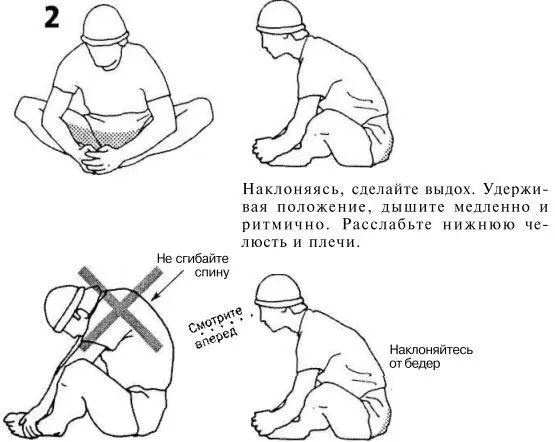 2

Наклоняясь, сделайте выдох. Удерживая положение, дышите медленно и ритмично. Расслабьте нижнюю челюсть и плечи.

Не сгибайте спину

Смотрите вперед

Наклоняйтесь от бедер